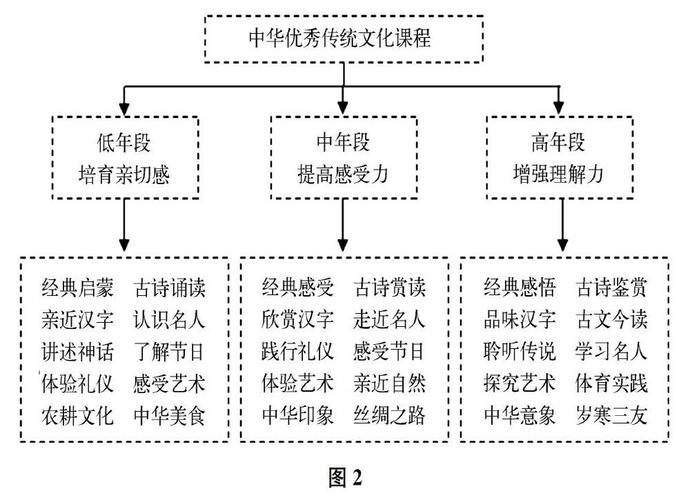 中华优秀传统文化课程

低年段
培育亲切感

中年段
提高感受力

高年段
增强理解力

经典启蒙 古诗诵读
亲近汉字 认识名人
讲述神话 了解节日
体验礼仪 感受艺术
农耕文化 中华美食

经典感受 古诗赏读
欣赏汉字 走近名人
践行礼仪 感受节日
体验艺术 亲近自然
中华印象 丝绸之路

经典感悟 古诗鉴赏
品味汉字 古文今读
聆听传说 学习名人
探究艺术 体育实践
中华意象 岁寒三友

图 2